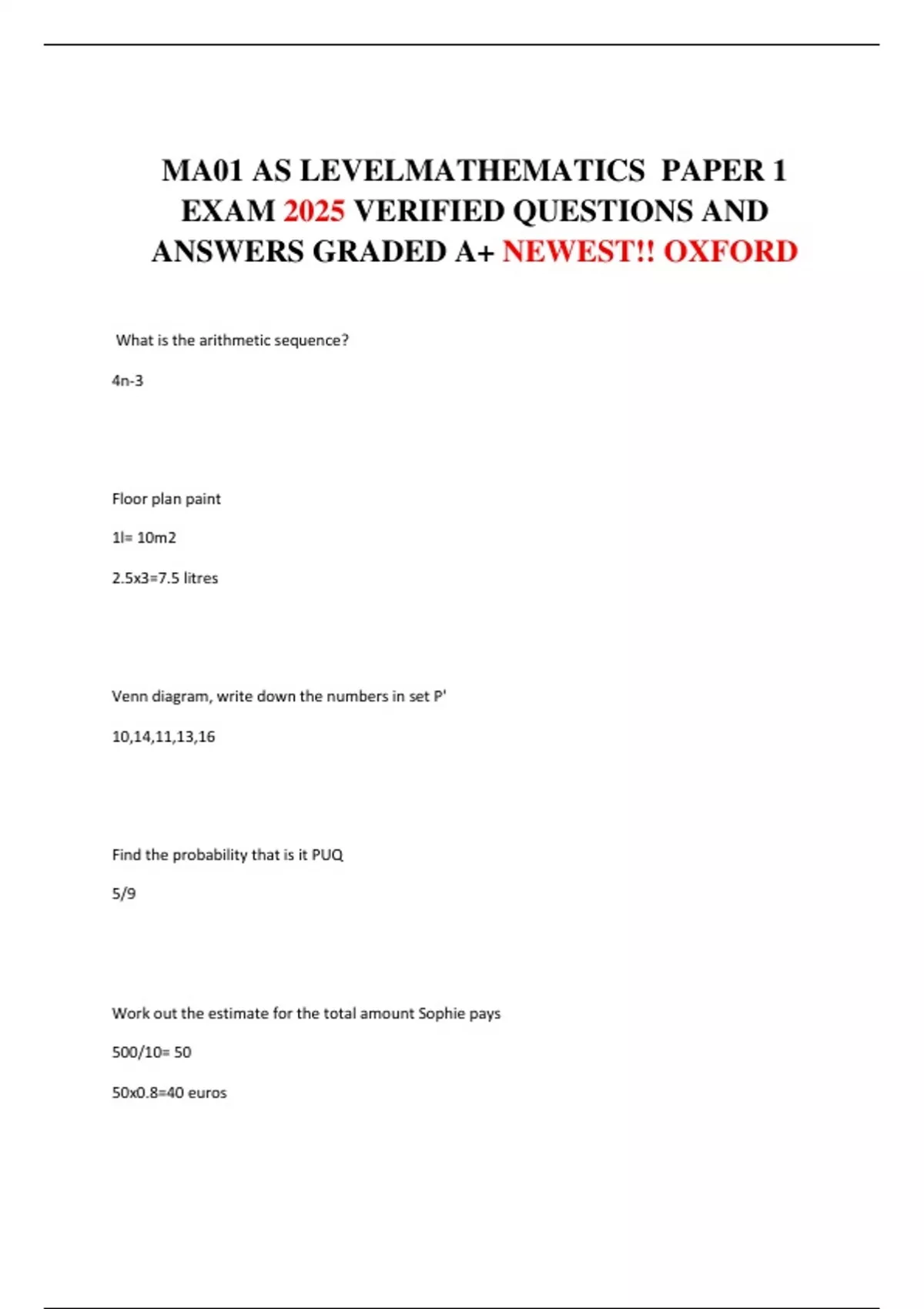 MA01 AS LEVELMATHEMATICS PAPER 1 EXAM 2025 VERIFIED QUESTIONS AND ANSWERS GRADED A+ NEWEST!! OXFORD

What is the arithmetic sequence?

4n-3

Floor plan paint

1l= 10m2

2.5x3=7.5 litres

Venn diagram, write down the numbers in set P'

10,14,11,13,16

Find the probability that is it PUQ

5/9

Work out the estimate for the total amount Sophie pays

500/10= 50

50x0.8=40 euros